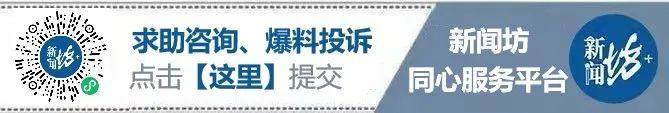 新闻坊+

求助咨询、爆料投诉
点击【这里】提交

新闻坊
同心服务平台

新闻坊+